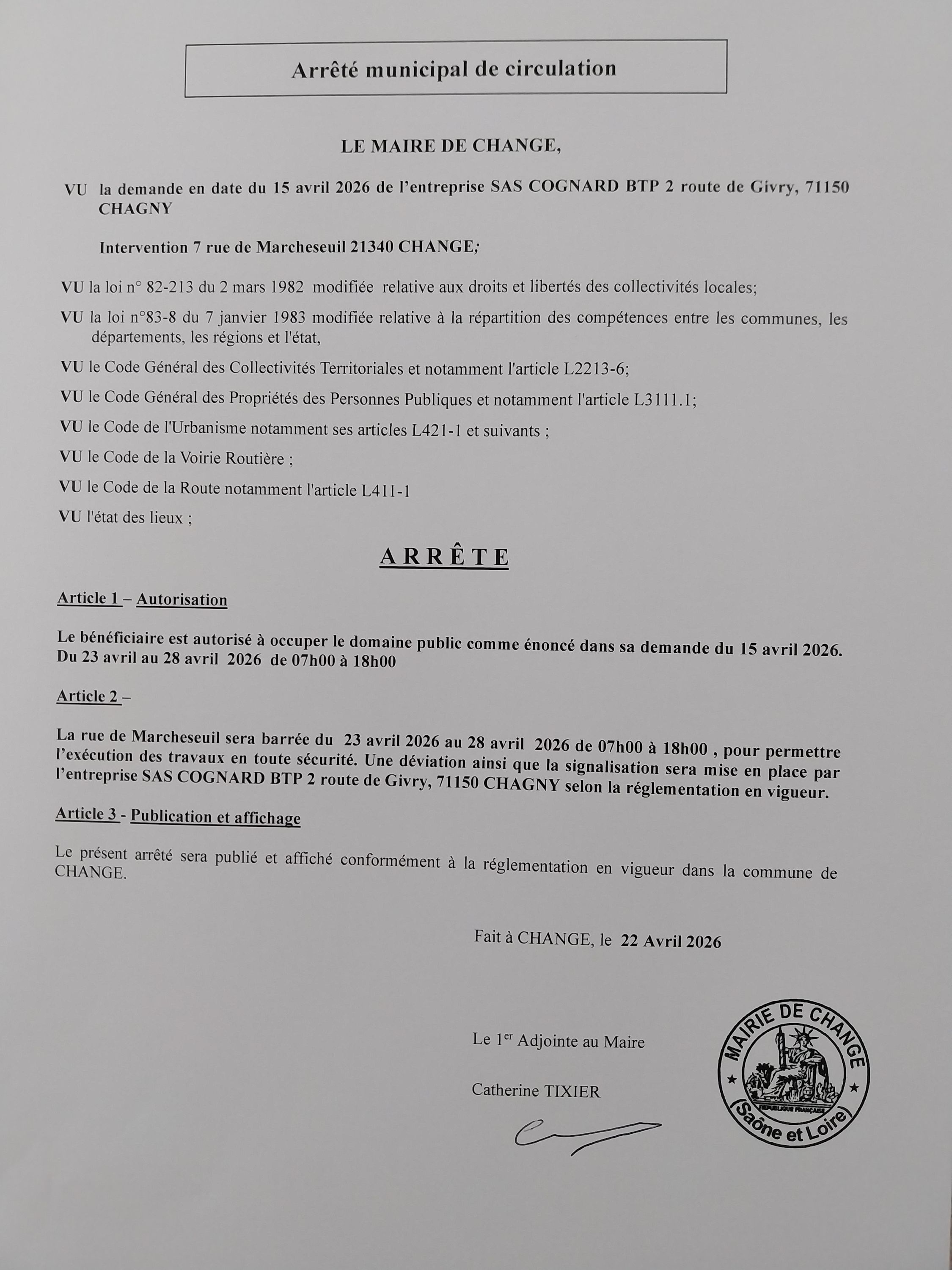 Arrêté municipal de circulation

LE MAIRE DE CHANGE,

VU la demande en date du 15 avril 2026 de l'entreprise SAS COGNARD BTP 2 route de Givry, 71150 CHAGNY

Intervention 7 rue de Marcheseuil 21340 CHANGE;

VU la loi n° 82-213 du 2 mars 1982 modifiée relative aux droits et libertés des collectivités locales;

VU la loi n°83-8 du 7 janvier 1983 modifiée relative à la répartition des compétences entre les communes, les départements, les régions et l'état,

VU le Code Général des Collectivités Territoriales et notamment l'article L2213-6;

VU le Code Général des Propriétés des Personnes Publiques et notamment l'article L3111.1;

VU le Code de l'Urbanisme notamment ses articles L421-1 et suivants ;

VU le Code de la Voirie Routière ;

VU le Code de la Route notamment l'article L411-1

VU l'état des lieux ;

ARRÊTE

Article 1 – Autorisation

Le bénéficiaire est autorisé à occuper le domaine public comme énoncé dans sa demande du 15 avril 2026. Du 23 avril au 28 avril 2026 de 07h00 à 18h00

Article 2 –

La rue de Marcheseuil sera barrée du 23 avril 2026 au 28 avril 2026 de 07h00 à 18h00 , pour permettre l'exécution des travaux en toute sécurité. Une déviation ainsi que la signalisation sera mise en place par l'entreprise SAS COGNARD BTP 2 route de Givry, 71150 CHAGNY selon la réglementation en vigueur.

Article 3 - Publication et affichage

Le présent arrêté sera publié et affiché conformément à la réglementation en vigueur dans la commune de CHANGE.

Fait à CHANGE, le 22 Avril 2026

Le 1$^{er}$ Adjointe au Maire

Catherine TIXIER

MAIRIE DE CHANGE
REPUBLIQUE FRANÇAISE
(Saône et Loire)